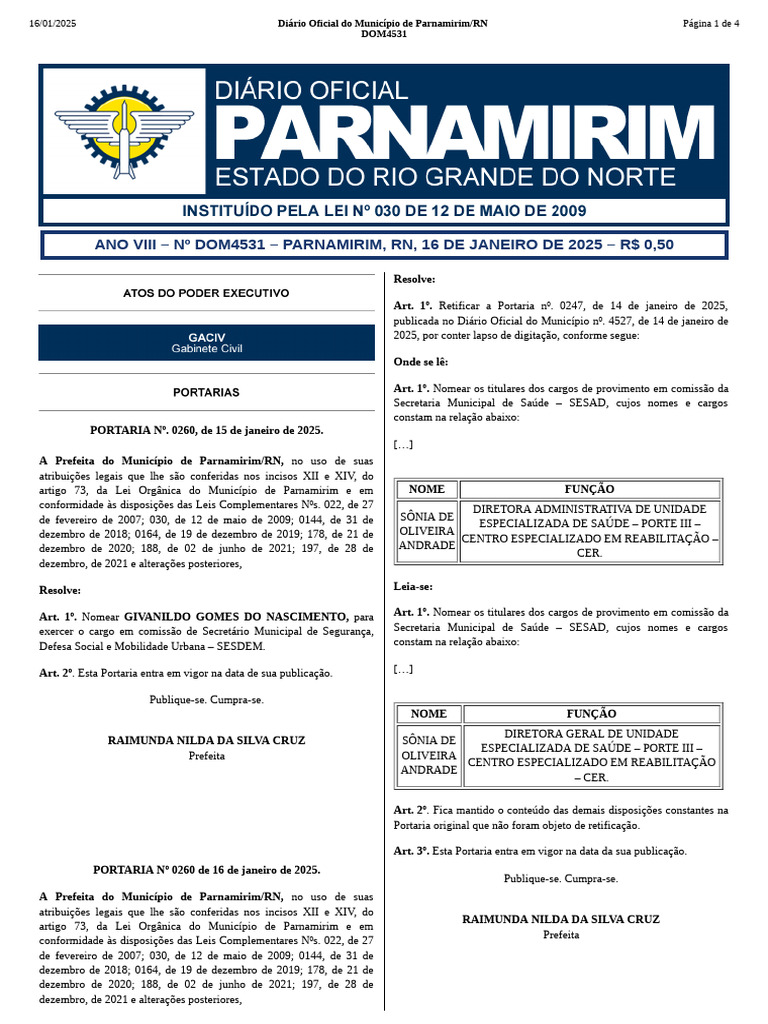 16/01/2025 Diário Oficial do Município de Parnamirim/RN DOM4531 Página 1 de 4

DIÁRIO OFICIAL
PARNAMIRIM
ESTADO DO RIO GRANDE DO NORTE

INSTITUÍDO PELA LEI Nº 030 DE 12 DE MAIO DE 2009

ANO VIII – Nº DOM4531 – PARNAMIRIM, RN, 16 DE JANEIRO DE 2025 – R$ 0,50

ATOS DO PODER EXECUTIVO

GACIV
Gabinete Civil

PORTARIAS

PORTARIA Nº. 0260, de 15 de janeiro de 2025.

A Prefeita do Município de Parnamirim/RN, no uso de suas atribuições legais que lhe são conferidas nos incisos XII e XIV, do artigo 73, da Lei Orgânica do Município de Parnamirim e em conformidade às disposições das Leis Complementares Nºs. 022, de 27 de fevereiro de 2007; 030, de 12 de maio de 2009; 0144, de 31 de dezembro de 2018; 0164, de 19 de dezembro de 2019; 178, de 21 de dezembro de 2020; 188, de 02 de junho de 2021; 197, de 28 de dezembro, de 2021 e alterações posteriores,

Resolve:

Art. 1º. Nomear GIVANILDO GOMES DO NASCIMENTO, para exercer o cargo em comissão de Secretário Municipal de Segurança, Defesa Social e Mobilidade Urbana – SESDEM.

Art. 2º. Esta Portaria entra em vigor na data de sua publicação.

Publique-se. Cumpra-se.

RAIMUNDA NILDA DA SILVA CRUZ
Prefeita

PORTARIA Nº 0260 de 16 de janeiro de 2025.

A Prefeita do Município de Parnamirim/RN, no uso de suas atribuições legais que lhe são conferidas nos incisos XII e XIV, do artigo 73, da Lei Orgânica do Município de Parnamirim e em conformidade às disposições das Leis Complementares Nºs. 022, de 27 de fevereiro de 2007; 030, de 12 de maio de 2009; 0144, de 31 de dezembro de 2018; 0164, de 19 de dezembro de 2019; 178, de 21 de dezembro de 2020; 188, de 02 de junho de 2021; 197, de 28 de dezembro, de 2021 e alterações posteriores,

Resolve:

Art. 1º. Retificar a Portaria nº. 0247, de 14 de janeiro de 2025, publicada no Diário Oficial do Município nº. 4527, de 14 de janeiro de 2025, por conter lapso de digitação, conforme segue:

Onde se lê:

Art. 1º. Nomear os titulares dos cargos de provimento em comissão da Secretaria Municipal de Saúde – SESAD, cujos nomes e cargos constam na relação abaixo:

[…]

| NOME | FUNÇÃO |
|---|---|
| SÔNIA DE OLIVEIRA ANDRADE | DIRETORA ADMINISTRATIVA DE UNIDADE ESPECIALIZADA DE SAÚDE – PORTE III – CENTRO ESPECIALIZADO EM REABILITAÇÃO – CER. |

Leia-se:

Art. 1º. Nomear os titulares dos cargos de provimento em comissão da Secretaria Municipal de Saúde – SESAD, cujos nomes e cargos constam na relação abaixo:

[…]

| NOME | FUNÇÃO |
|---|---|
| SÔNIA DE OLIVEIRA ANDRADE | DIRETORA GERAL DE UNIDADE ESPECIALIZADA DE SAÚDE – PORTE III – CENTRO ESPECIALIZADO EM REABILITAÇÃO – CER. |

Art. 2º. Fica mantido o conteúdo das demais disposições constantes na Portaria original que não foram objeto de retificação.

Art. 3º. Esta Portaria entra em vigor na data da sua publicação.

Publique-se. Cumpra-se.

RAIMUNDA NILDA DA SILVA CRUZ
Prefeita